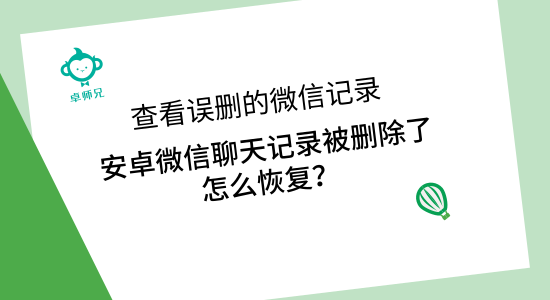 卓师兄

查看误删的微信记录

安卓微信聊天记录被删除了怎么恢复?